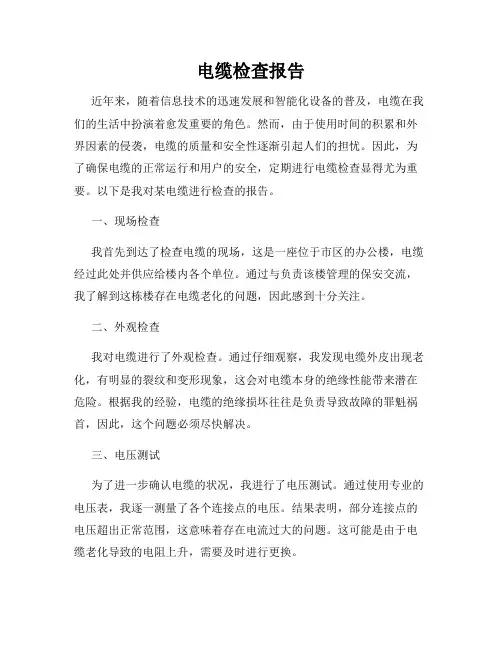 电缆检查报告

近年来，随着信息技术的迅速发展和智能化设备的普及，电缆在我们的生活中扮演着愈发重要的角色。然而，由于使用时间的积累和外界因素的侵袭，电缆的质量和安全性逐渐引起人们的担忧。因此，为了确保电缆的正常运行和用户的安全，定期进行电缆检查显得尤为重要。以下是我对某电缆进行检查的报告。

一、现场检查

我首先到达了检查电缆的现场，这是一座位于市区的办公楼，电缆经过此处并供应给楼内各个单位。通过与负责该楼管理的保安交流，我了解到这栋楼存在电缆老化的问题，因此感到十分关注。

二、外观检查

我对电缆进行了外观检查。通过仔细观察，我发现电缆外皮出现老化，有明显的裂纹和变形现象，这会对电缆本身的绝缘性能带来潜在危险。根据我的经验，电缆的绝缘损坏往往是负责导致故障的罪魁祸首，因此，这个问题必须尽快解决。

三、电压测试

为了进一步确认电缆的状况，我进行了电压测试。通过使用专业的电压表，我逐一测量了各个连接点的电压。结果表明，部分连接点的电压超出正常范围，这意味着存在电流过大的问题。这可能是由于电缆老化导致的电阻上升，需要及时进行更换。